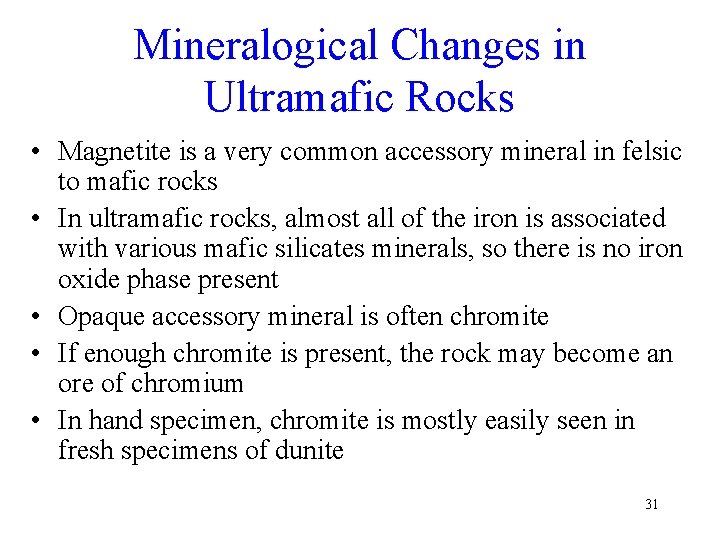 Mineralogical Changes in Ultramafic Rocks

• Magnetite is a very common accessory mineral in felsic to mafic rocks
• In ultramafic rocks, almost all of the iron is associated with various mafic silicates minerals, so there is no iron oxide phase present
• Opaque accessory mineral is often chromite
• If enough chromite is present, the rock may become an ore of chromium
• In hand specimen, chromite is mostly easily seen in fresh specimens of dunite

31